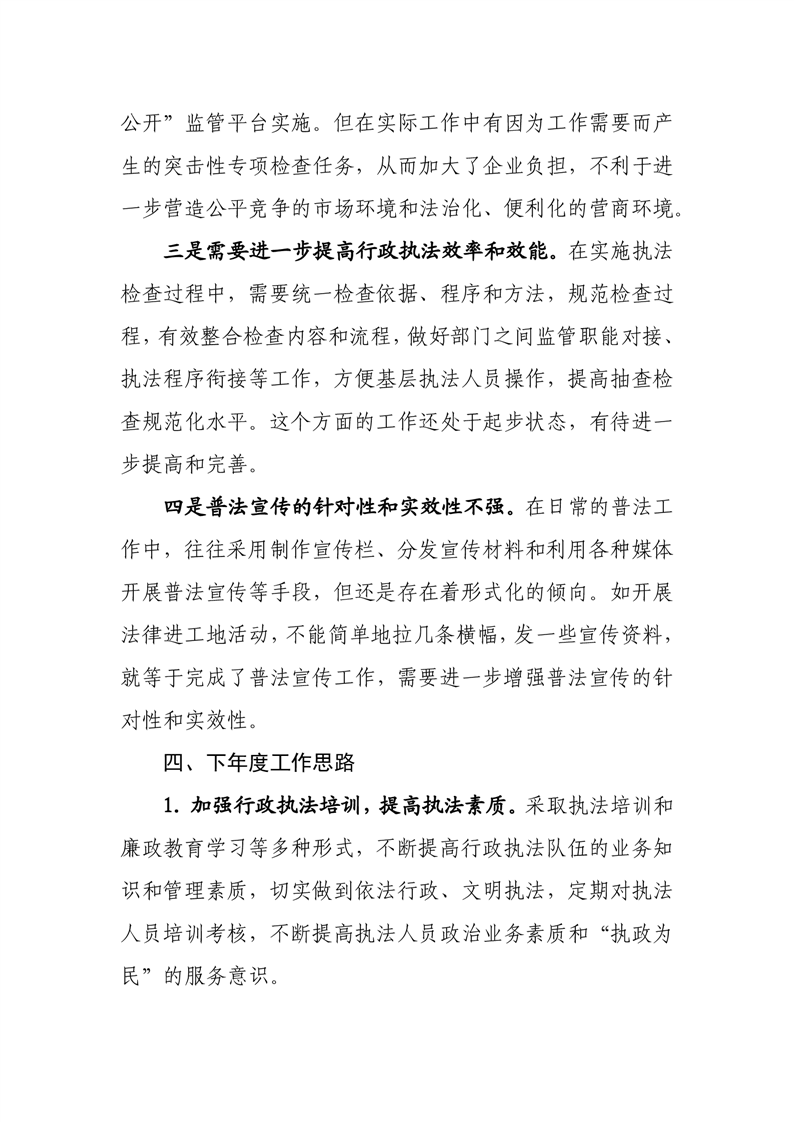 公开”监管平台实施。但在实际工作中有因为工作需要而产生的突击性专项检查任务，从而加大了企业负担，不利于进一步营造公平竞争的市场环境和法治化、便利化的营商环境。

三是需要进一步提高行政执法效率和效能。在实施执法检查过程中，需要统一检查依据、程序和方法，规范检查过程，有效整合检查内容和流程，做好部门之间监管职能对接、执法程序衔接等工作，方便基层执法人员操作，提高抽查检查规范化水平。这个方面的工作还处于起步状态，有待进一步提高和完善。

四是普法宣传的针对性和实效性不强。在日常的普法工作中，往往采用制作宣传栏、分发宣传材料和利用各种媒体开展普法宣传等手段，但还是存在着形式化的倾向。如开展法律进工地活动，不能简单地拉几条横幅，发一些宣传资料，就等于完成了普法宣传工作，需要进一步增强普法宣传的针对性和实效性。

四、下年度工作思路

1. 加强行政执法培训，提高执法素质。采取执法培训和廉政教育学习等多种形式，不断提高行政执法队伍的业务知识和管理素质，切实做到依法行政、文明执法，定期对执法人员培训考核，不断提高执法人员政治业务素质和“执政为民”的服务意识。